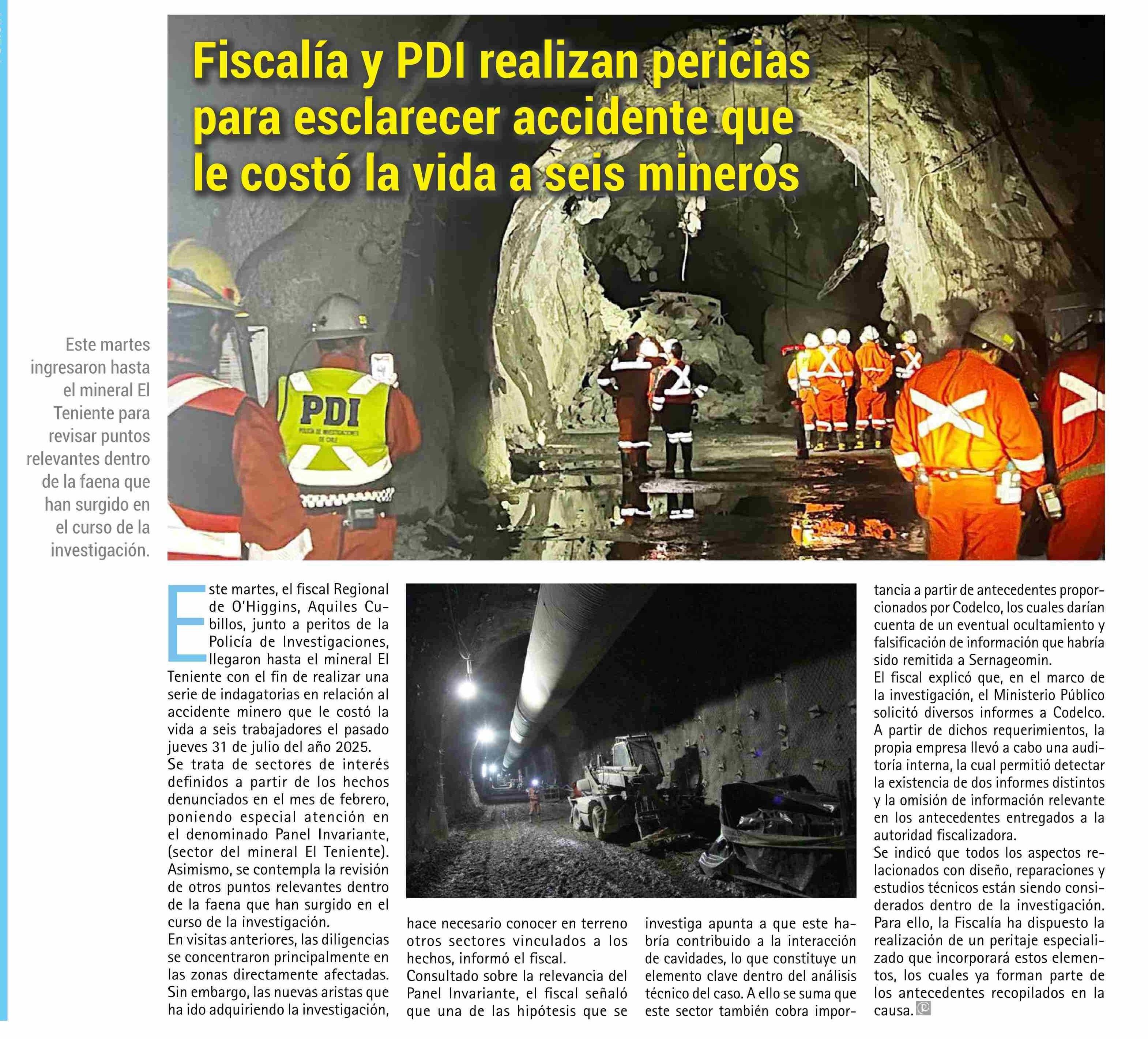 Fiscalía y PDI realizan pericias para esclarecer accidente que le costó la vida a seis mineros

Este martes ingresaron hasta el mineral El Teniente para revisar puntos relevantes dentro de la faena que han surgido en el curso de la investigación.

PDI
POLICÍA DE INVESTIGACIONES DE CHILE

Este martes, el fiscal Regional de O'Higgins, Aquiles Cubillos, junto a peritos de la Policía de Investigaciones, llegaron hasta el mineral El Teniente con el fin de realizar una serie de indagatorias en relación al accidente minero que le costó la vida a seis trabajadores el pasado jueves 31 de julio del año 2025.
Se trata de sectores de interés definidos a partir de los hechos denunciados en el mes de febrero, poniendo especial atención en el denominado Panel Invariante, (sector del mineral El Teniente). Asimismo, se contempla la revisión de otros puntos relevantes dentro de la faena que han surgido en el curso de la investigación.
En visitas anteriores, las diligencias se concentraron principalmente en las zonas directamente afectadas. Sin embargo, las nuevas aristas que ha ido adquiriendo la investigación, hace necesario conocer en terreno otros sectores vinculados a los hechos, informó el fiscal.
Consultado sobre la relevancia del Panel Invariante, el fiscal señaló que una de las hipótesis que se investiga apunta a que este habría contribuido a la interacción de cavidades, lo que constituye un elemento clave dentro del análisis técnico del caso. A ello se suma que este sector también cobra importancia a partir de antecedentes proporcionados por Codelco, los cuales darían cuenta de un eventual ocultamiento y falsificación de información que habría sido remitida a Sernageomin.
El fiscal explicó que, en el marco de la investigación, el Ministerio Público solicitó diversos informes a Codelco. A partir de dichos requerimientos, la propia empresa llevó a cabo una auditoría interna, la cual permitió detectar la existencia de dos informes distintos y la omisión de información relevante en los antecedentes entregados a la autoridad fiscalizadora.
Se indicó que todos los aspectos relacionados con diseño, reparaciones y estudios técnicos están siendo considerados dentro de la investigación. Para ello, la Fiscalía ha dispuesto la realización de un peritaje especializado que incorporará estos elementos, los cuales ya forman parte de los antecedentes recopilados en la causa.